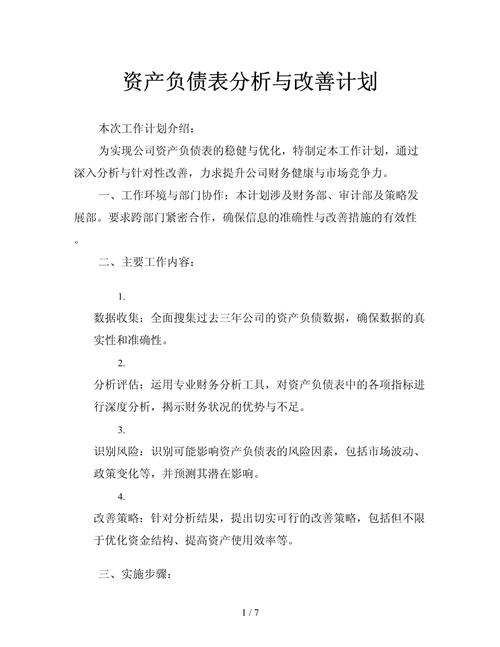 资产负债表分析与改善计划

本次工作计划介绍：

为实现公司资产负债表的稳健与优化，特制定本工作计划，通过深入分析与针对性改善，力求提升公司财务健康与市场竞争力。

一、工作环境与部门协作：本计划涉及财务部、审计部及策略发展部。要求跨部门紧密合作，确保信息的准确性与改善措施的有效性。

二、主要工作内容：

1.

数据收集：全面搜集过去三年公司的资产负债数据，确保数据的真实性和准确性。

2.

分析评估：运用专业财务分析工具，对资产负债表中的各项指标进行深度分析，揭示财务状况的优势与不足。

3.

识别风险：识别可能影响资产负债表的风险因素，包括市场波动、政策变化等，并预测其潜在影响。

4.

改善策略：针对分析结果，提出切实可行的改善策略，包括但不限于优化资金结构、提高资产使用效率等。

三、实施步骤：

1 / 7